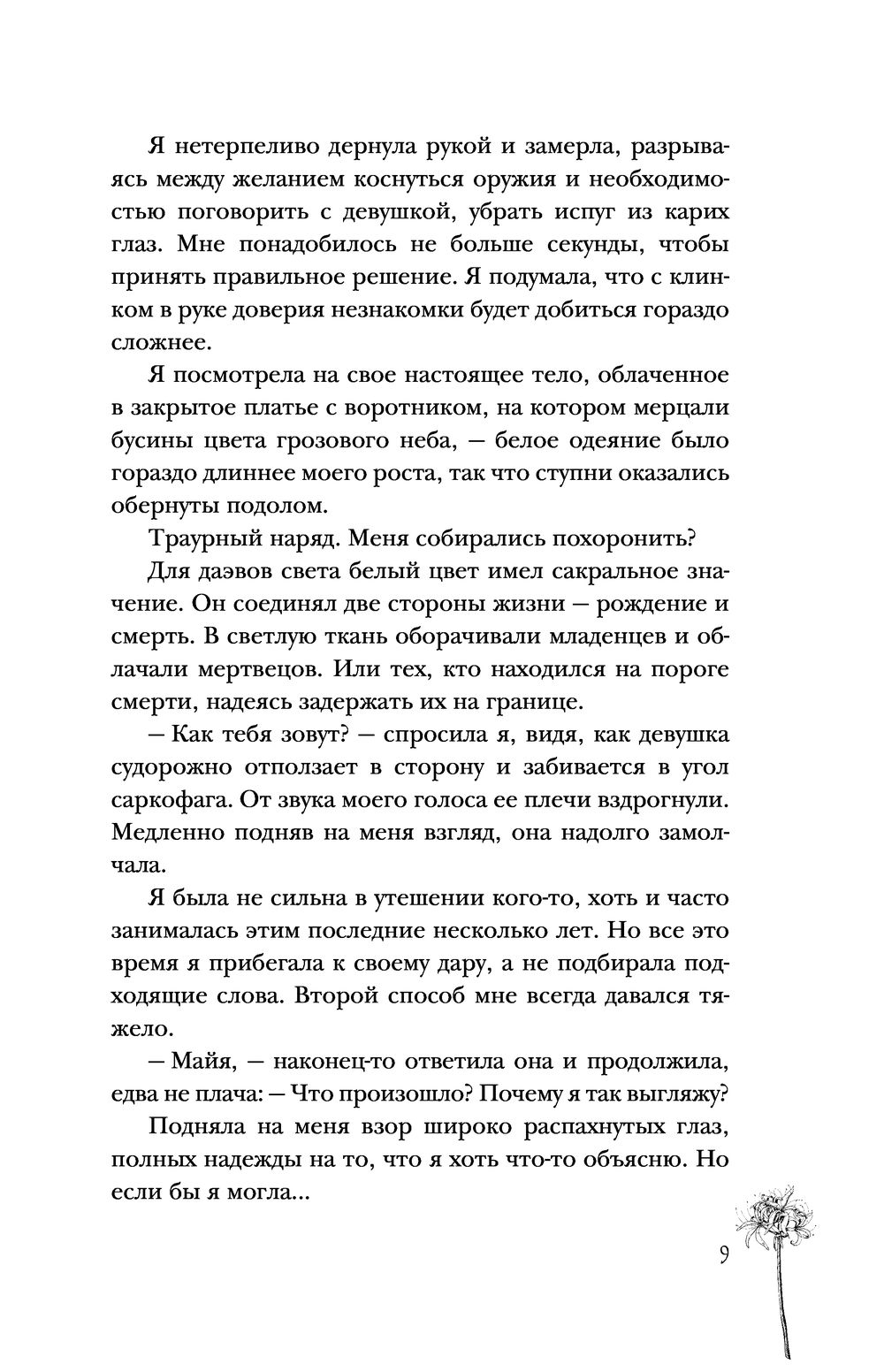 Я нетерпеливо дернула рукой и замерла, разрываясь между желанием коснуться оружия и необходимостью поговорить с девушкой, убрать испуг из карих глаз. Мне понадобилось не больше секунды, чтобы принять правильное решение. Я подумала, что с клинком в руке доверия незнакомки будет добиться гораздо сложнее.

Я посмотрела на свое настоящее тело, облаченное в закрытое платье с воротником, на котором мерцали бусины цвета грозового неба, — белое одеяние было гораздо длиннее моего роста, так что ступни оказались обернуты подолом.

Траурный наряд. Меня собирались похоронить?

Для даэвов света белый цвет имел сакральное значение. Он соединял две стороны жизни — рождение и смерть. В светлую ткань оборачивали младенцев и облачали мертвецов. Или тех, кто находился на пороге смерти, надеясь задержать их на границе.

— Как тебя зовут? — спросила я, видя, как девушка судорожно отползает в сторону и забивается в угол саркофага. От звука моего голоса ее плечи вздрогнули. Медленно подняв на меня взгляд, она надолго замолчала.

Я была не сильна в утешении кого-то, хоть и часто занималась этим последние несколько лет. Но все это время я прибегала к своему дару, а не подбирала подходящие слова. Второй способ мне всегда давался тяжело.

— Майя, — наконец-то ответила она и продолжила, едва не плача: — Что произошло? Почему я так выгляжу?

Подняла на меня взор широко распахнутых глаз, полных надежды на то, что я хоть что-то объясню. Но если бы я могла...

9